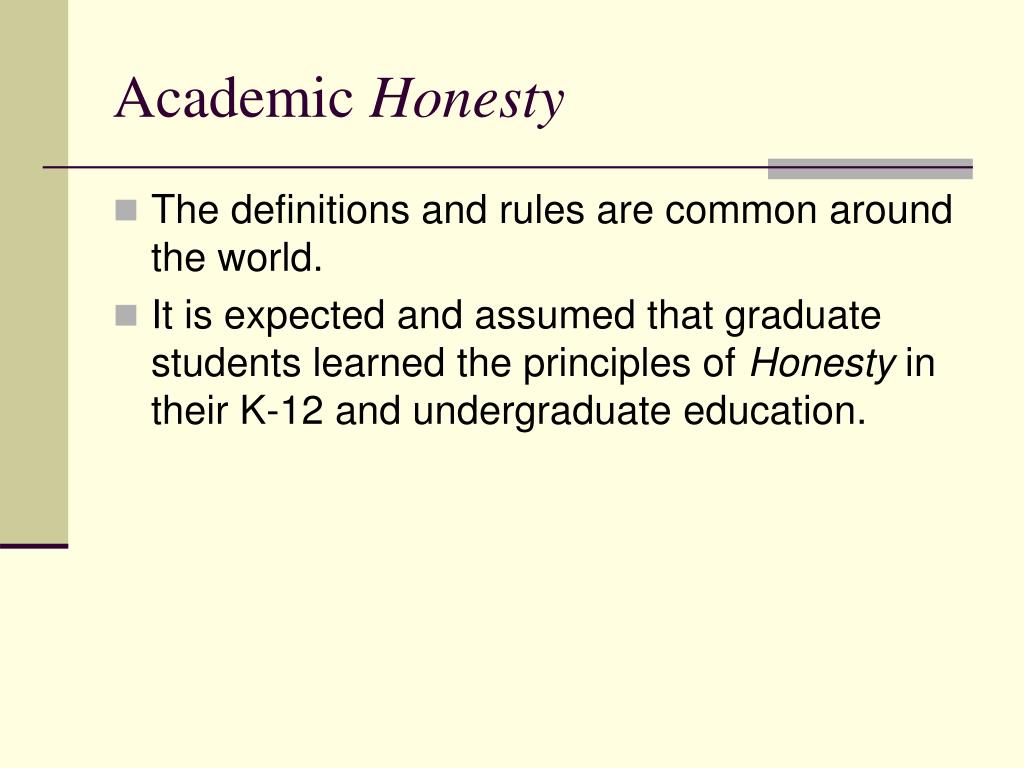 Academic Honesty

• The definitions and rules are common around the world.
• It is expected and assumed that graduate students learned the principles of Honesty in their K-12 and undergraduate education.